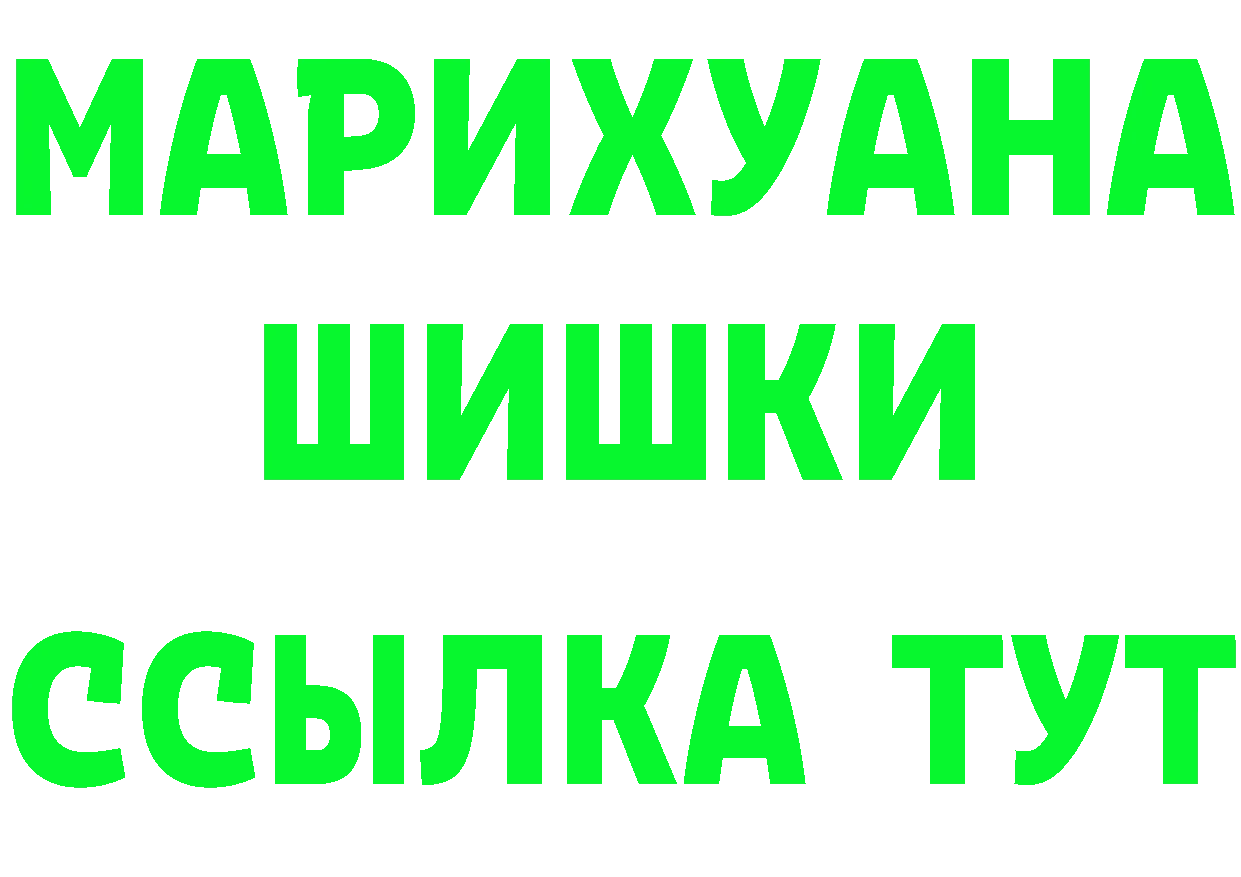 МАРИХУАНА
ШИШКИ
ССЫЛКА ТУТ